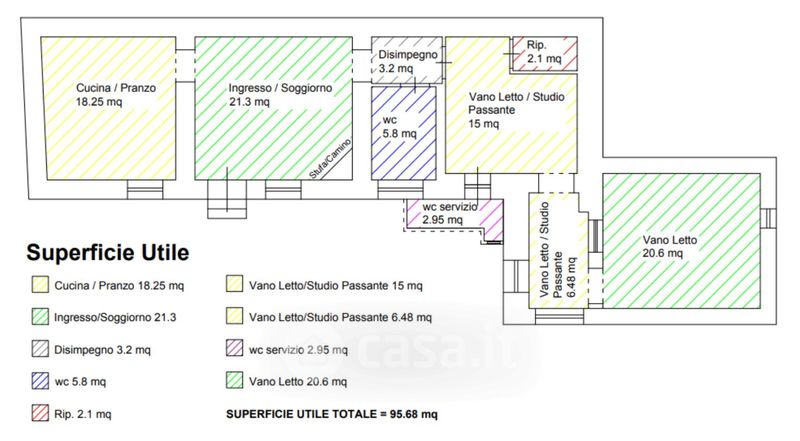 Cucina / Pranzo
18.25 mq

Ingresso / Soggiorno
21.3 mq

Stufa/Camino

Disimpegno
3.2 mq

wc
5.8 mq

Rip.
2.1 mq

Vano Letto / Studio
Passante
15 mq

wc servizio
2.95 mq

Vano Letto / Studio
Passante
6.48 mq

Vano Letto
20.6 mq

Superficie Utile

Cucina / Pranzo 18.25 mq

Ingresso/Soggiorno 21.3

Disimpegno 3.2 mq

wc 5.8 mq

Rip. 2.1 mq

Vano Letto/Studio Passante 15 mq

Vano Letto/Studio Passante 6.48 mq

wc servizio 2.95 mq

Vano Letto 20.6 mq

SUPERFICIE UTILE TOTALE = 95.68 mq

casa.it